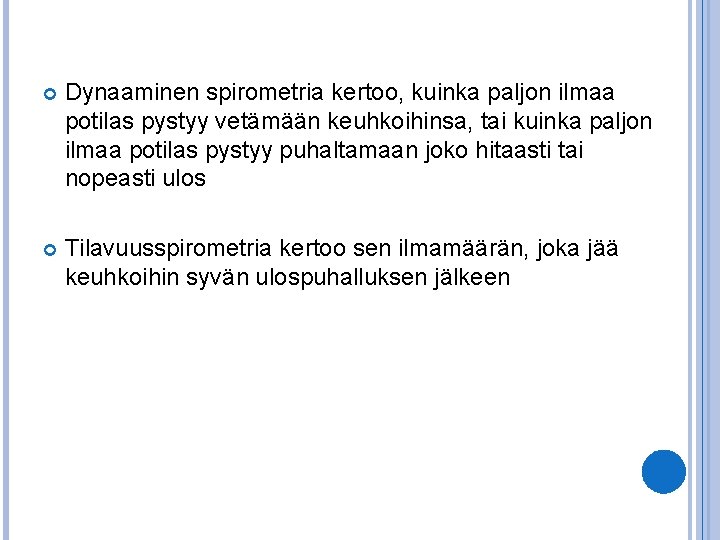 Dynaaminen spirometria kertoo, kuinka paljon ilmaa potilas pystyy vetämään keuhkoihinsa, tai kuinka paljon ilmaa potilas pystyy puhaltamaan joko hitaasti tai nopeasti ulos

Tilavuusspirometria kertoo sen ilmamäärän, joka jää keuhkoihin syvän ulospuhalluksen jälkeen